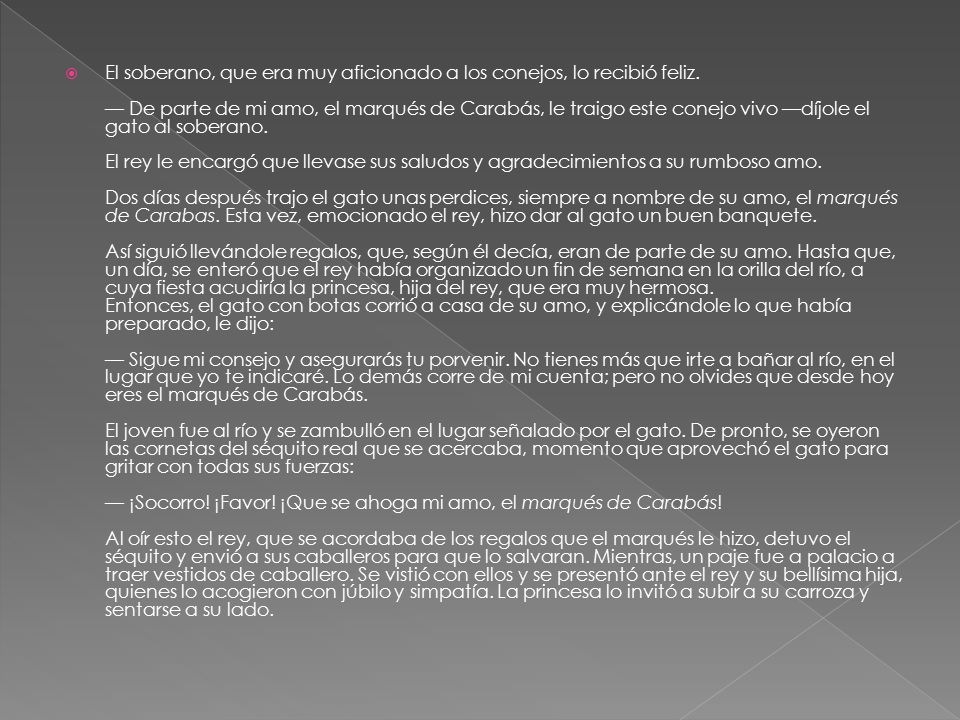 El soberano, que era muy aficionado a los conejos, lo recibió feliz.

— De parte de mi amo, el marqués de Carabás, le traigo este conejo vivo —díjole el gato al soberano.

El rey le encargó que llevase sus saludos y agradecimientos a su rumboso amo.

Dos días después trajo el gato unas perdices, siempre a nombre de su amo, el marqués de Carabas. Esta vez, emocionado el rey, hizo dar al gato un buen banquete.

Así siguió llevándole regalos, que, según él decía, eran de parte de su amo. Hasta que, un día, se enteró que el rey había organizado un fin de semana en la orilla del río, a cuya fiesta acudiría la princesa, hija del rey, que era muy hermosa.
Entonces, el gato con botas corrió a casa de su amo, y explicándole lo que había preparado, le dijo:

— Sigue mi consejo y asegurarás tu porvenir. No tienes más que irte a bañar al río, en el lugar que yo te indicaré. Lo demás corre de mi cuenta; pero no olvides que desde hoy eres el marqués de Carabás.

El joven fue al río y se zambulló en el lugar señalado por el gato. De pronto, se oyeron las cornetas del séquito real que se acercaba, momento que aprovechó el gato para gritar con todas sus fuerzas:

— ¡Socorro! ¡Favor! ¡Que se ahoga mi amo, el marqués de Carabás!

Al oír esto el rey, que se acordaba de los regalos que el marqués le hizo, detuvo el séquito y envió a sus caballeros para que lo salvaran. Mientras, un paje fue a palacio a traer vestidos de caballero. Se vistió con ellos y se presentó ante el rey y su bellísima hija, quienes lo acogieron con júbilo y simpatía. La princesa lo invitó a subir a su carroza y sentarse a su lado.